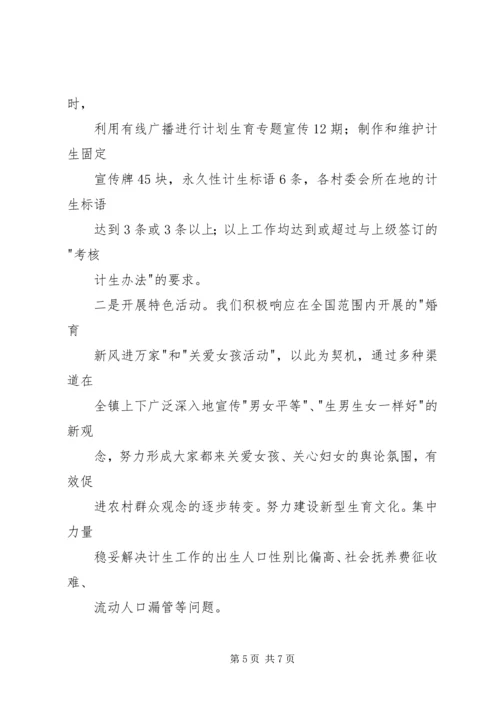 时，

利用有线广播进行计划生育专题宣传12期；制作和维护计生固定

宣传牌45块，永久性计生标语6条，各村委会所在地的计生标语

达到3条或3条以上；以上工作均达到或超过与上级签订的"考核

计生办法"的要求。

二是开展特色活动。我们积极响应在全国范围内开展的"婚育

新风进万家"和"关爱女孩活动"，以此为契机，通过多种渠道在

全镇上下广泛深入地宣传"男女平等"、"生男生女一样好"的新观

念，努力形成大家都来关爱女孩、关心妇女的舆论氛围，有效促

进农村群众观念的逐步转变。努力建设新型生育文化。集中力量

稳妥解决计生工作的出生人口性别比偏高、社会抚养费征收难、

流动人口漏管等问题。

第5页 共7页